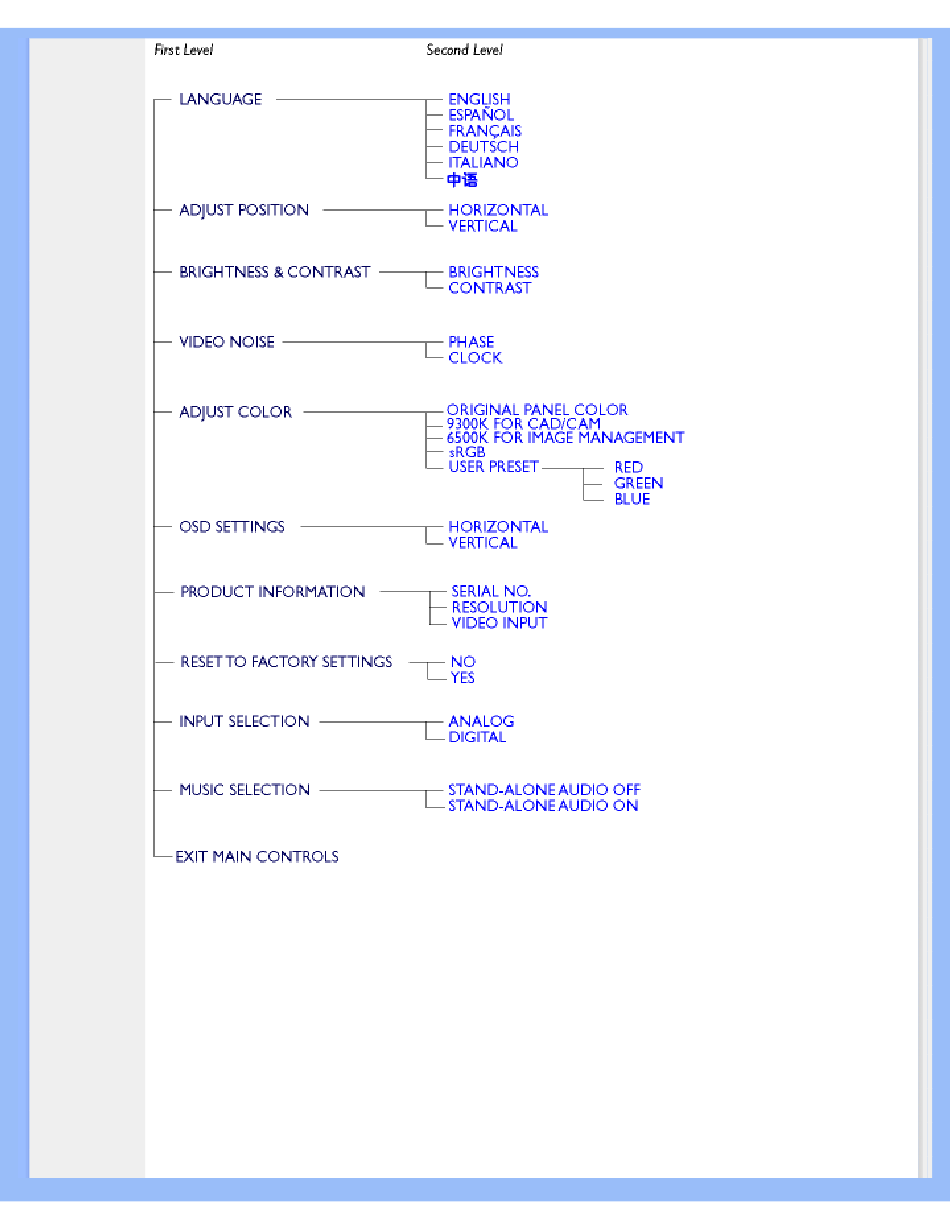 First Level

Second Level

LANGUAGE
ENGLISH
ESPAÑOL
FRANÇAIS
DEUTSCH
ITALIANO
中语

ADJUST POSITION
HORIZONTAL
VERTICAL

BRIGHTNESS & CONTRAST
BRIGHTNESS
CONTRAST

VIDEO NOISE
PHASE
CLOCK

ADJUST COLOR
ORIGINAL PANEL COLOR
9300K FOR CAD/CAM
6500K FOR IMAGE MANAGEMENT
sRGB
USER PRESET
RED
GREEN
BLUE

OSD SETTINGS
HORIZONTAL
VERTICAL

PRODUCT INFORMATION
SERIAL NO.
RESOLUTION
VIDEO INPUT

RESET TO FACTORY SETTINGS
NO
YES

INPUT SELECTION
ANALOG
DIGITAL

MUSIC SELECTION
STAND-ALONE AUDIO OFF
STAND-ALONE AUDIO ON

EXIT MAIN CONTROLS